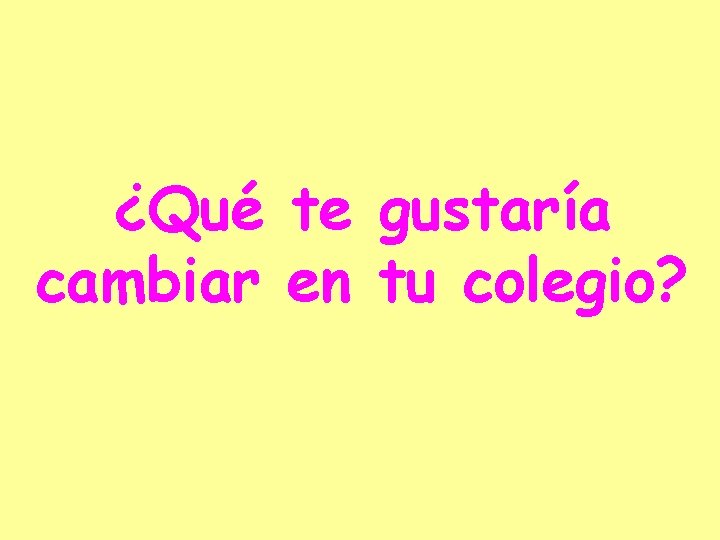 ¿Qué te gustaría cambiar en tu colegio?